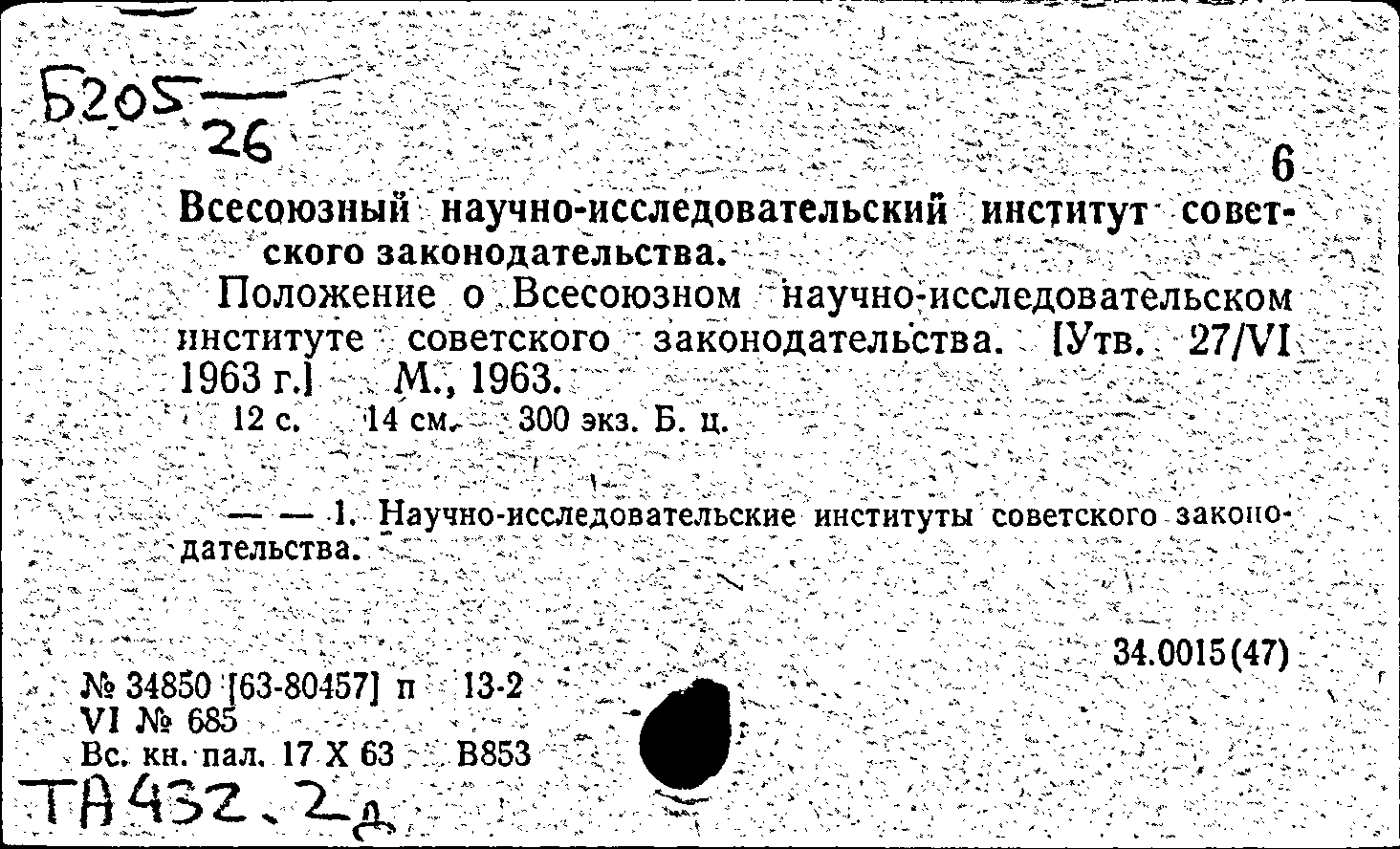 Б205
26

6

Всесоюзный научно-исследовательский институт советского законодательства.

Положение о Всесоюзном научно-исследовательском институте советского законодательства. [Утв. 27/VI 1963 г.] М., 1963.

12 с. 14 см. 300 экз. Б. ц.

— — 1. Научно-исследовательские институты советского законодательства.

34.0015(47)

№ 34850 [63-80457] п 13-2
VI № 685
Вс. кн. пал. 17 X 63 В853

ТА432.2д